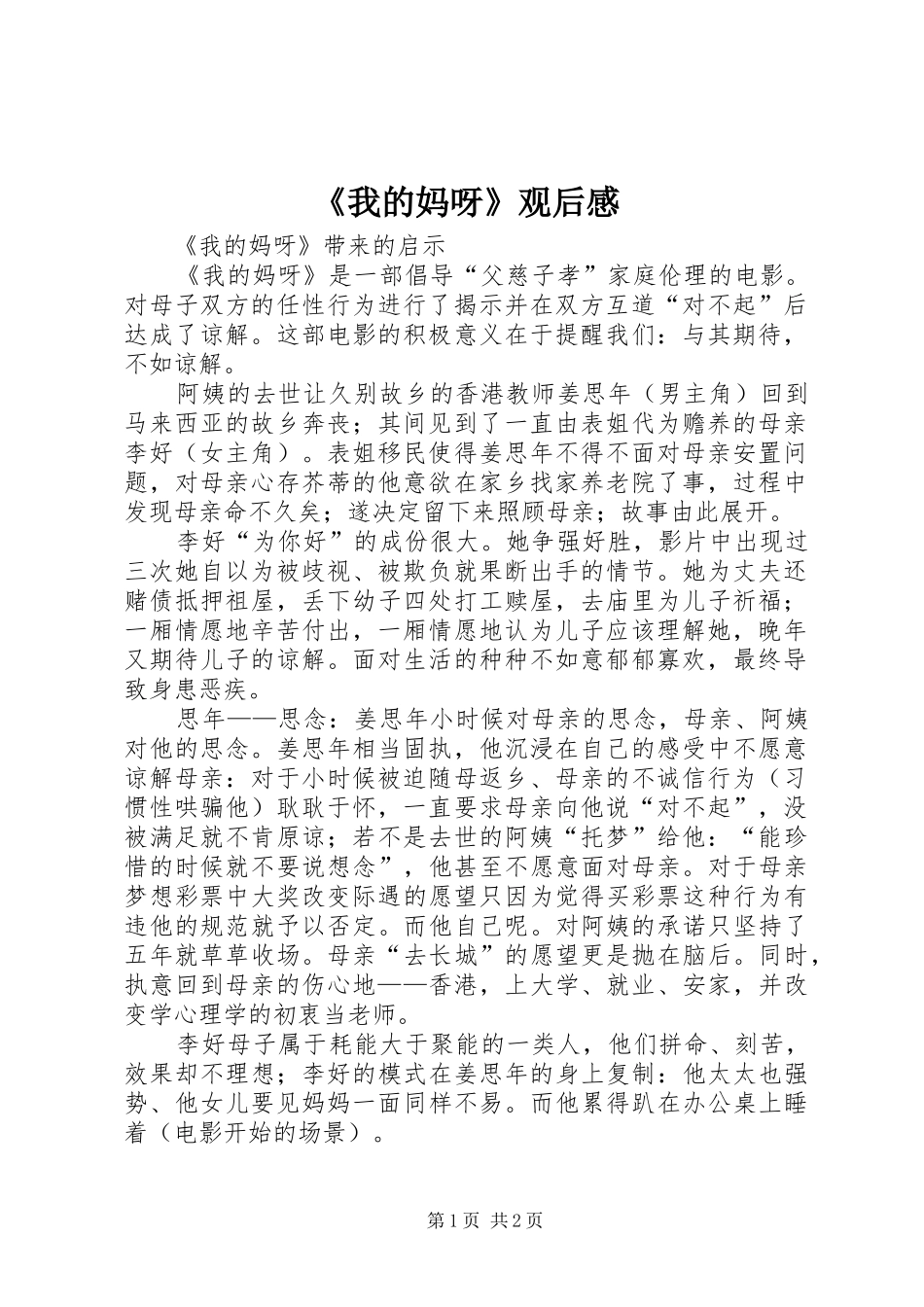 《我的妈呀》观后感

《我的妈呀》带来的启示

《我的妈呀》是一部倡导“父慈子孝”家庭伦理的电影。对母子双方的任性行为进行了揭示并在双方互道“对不起”后达成了谅解。这部电影的积极意义在于提醒我们：与其期待，不如谅解。

阿姨的去世让久别故乡的香港教师姜思年（男主角）回到马来西亚的故乡奔丧；其间见到了一直由表姐代为赡养的母亲李好（女主角）。表姐移民使得姜思年不得不面对母亲安置问题，对母亲心存芥蒂的他意欲在家乡找家养老院了事，过程中发现母亲命不久矣；遂决定留下来照顾母亲；故事由此展开。

李好“为你好”的成份很大。她争强好胜，影片中出现过三次她自以为被歧视、被欺负就果断出手的情节。她为丈夫还赌债抵押祖屋，丢下幼子四处打工赎屋，去庙里为儿子祈福；一厢情愿地辛苦付出，一厢情愿地认为儿子应该理解她，晚年又期待儿子的谅解。面对生活的种种不如意郁郁寡欢，最终导致身患恶疾。

思年——思念：姜思年小时候对母亲的思念，母亲、阿姨对他的思念。姜思年相当固执，他沉浸在自己的感受中不愿意谅解母亲：对于小时候被迫随母返乡、母亲的不诚信行为（习惯性哄骗他）耿耿于怀，一直要求母亲向他说“对不起”，没被满足就不肯原谅；若不是去世的阿姨“托梦”给他：“能珍惜的时候就不要说想念”，他甚至不愿意面对母亲。对于母亲梦想彩票中大奖改变际遇的愿望只因为觉得买彩票这种行为有违他的规范就予以否定。而他自己呢。对阿姨的承诺只坚持了五年就草草收场。母亲“去长城”的愿望更是抛在脑后。同时，执意回到母亲的伤心地——香港，上大学、就业、安家，并改变学心理学的初衷当老师。

李好母子属于耗能大于聚能的一类人，他们拼命、刻苦，效果却不理想；李好的模式在姜思年的身上复制：他太太也强势、他女儿要见妈妈一面同样不易。而他累得趴在办公桌上睡着（电影开始的场景）。

第1页 共2页